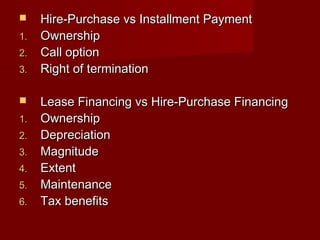 Hire-Purchase vs Installment Payment
1. Ownership
2. Call option
3. Right of termination

Lease Financing vs Hire-Purchase Financing
1. Ownership
2. Depreciation
3. Magnitude
4. Extent
5. Maintenance
6. Tax benefits